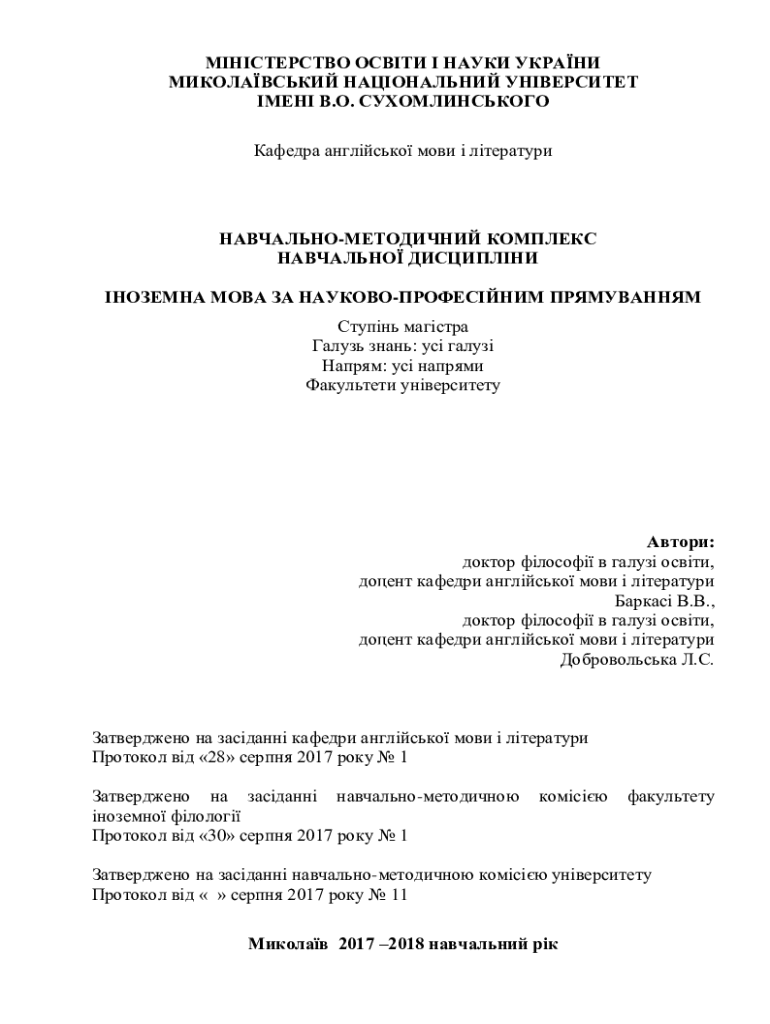 МІНІСТЕРСТВО ОСВІТИ І НАУКИ УКРАЇНИ
МИКОЛАЇВСЬКИЙ НАЦІОНАЛЬНИЙ УНІВЕРСИТЕТ
ІМЕНІ В.О. СУХОМЛИНСЬКОГО

Кафедра англійської мови і літератури

НАВЧАЛЬНО-МЕТОДИЧНИЙ КОМПЛЕКС
НАВЧАЛЬНОЇ ДИСЦИПЛІНИ

ІНОЗЕМНА МОВА ЗА НАУКОВО-ПРОФЕСІЙНИМ ПРЯМУВАННЯМ

Ступінь магістра
Галузь знань: усі галузі
Напрям: усі напрями
Факультети університету

Автори:
доктор філософії в галузі освіти,
доцент кафедри англійської мови і літератури
Баркасі В.В.,
доктор філософії в галузі освіти,
доцент кафедри англійської мови і літератури
Добровольська Л.С.

Затверджено на засіданні кафедри англійської мови і літератури
Протокол від «28» серпня 2017 року № 1

Затверджено на засіданні навчально-методичною комісією факультету іноземної філології
Протокол від «30» серпня 2017 року № 1

Затверджено на засіданні навчально-методичною комісією університету
Протокол від « » серпня 2017 року № 11

Миколаїв 2017 –2018 навчальний рік